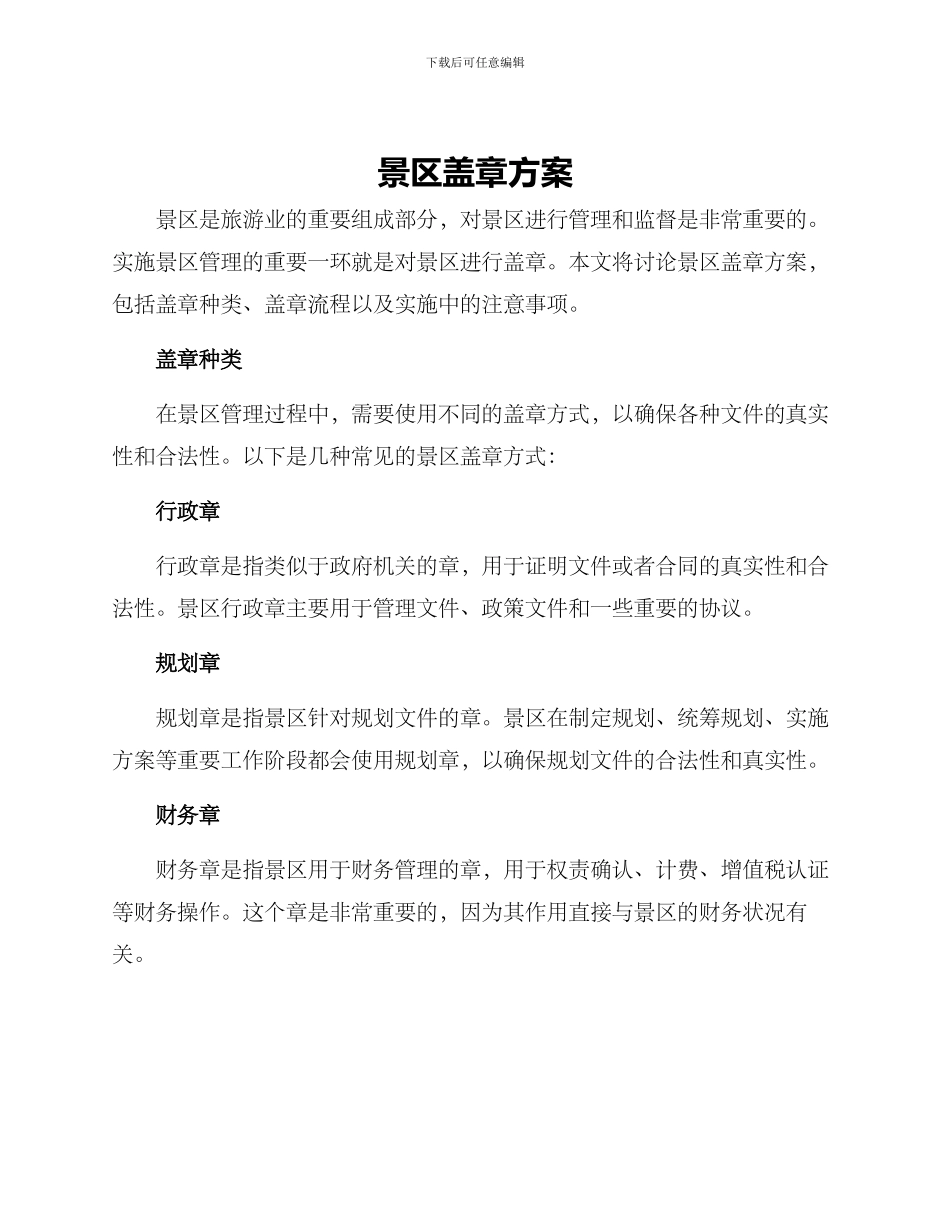 下载后可任意编辑

景区盖章方案

景区是旅游业的重要组成部分，对景区进行管理和监督是非常重要的。实施景区管理的重要一环就是对景区进行盖章。本文将讨论景区盖章方案，包括盖章种类、盖章流程以及实施中的注意事项。

盖章种类

在景区管理过程中，需要使用不同的盖章方式，以确保各种文件的真实性和合法性。以下是几种常见的景区盖章方式：

行政章

行政章是指类似于政府机关的章，用于证明文件或者合同的真实性和合法性。景区行政章主要用于管理文件、政策文件和一些重要的协议。

规划章

规划章是指景区针对规划文件的章。景区在制定规划、统筹规划、实施方案等重要工作阶段都会使用规划章，以确保规划文件的合法性和真实性。

财务章

财务章是指景区用于财务管理的章，用于权责确认、计费、增值税认证等财务操作。这个章是非常重要的，因为其作用直接与景区的财务状况有关。